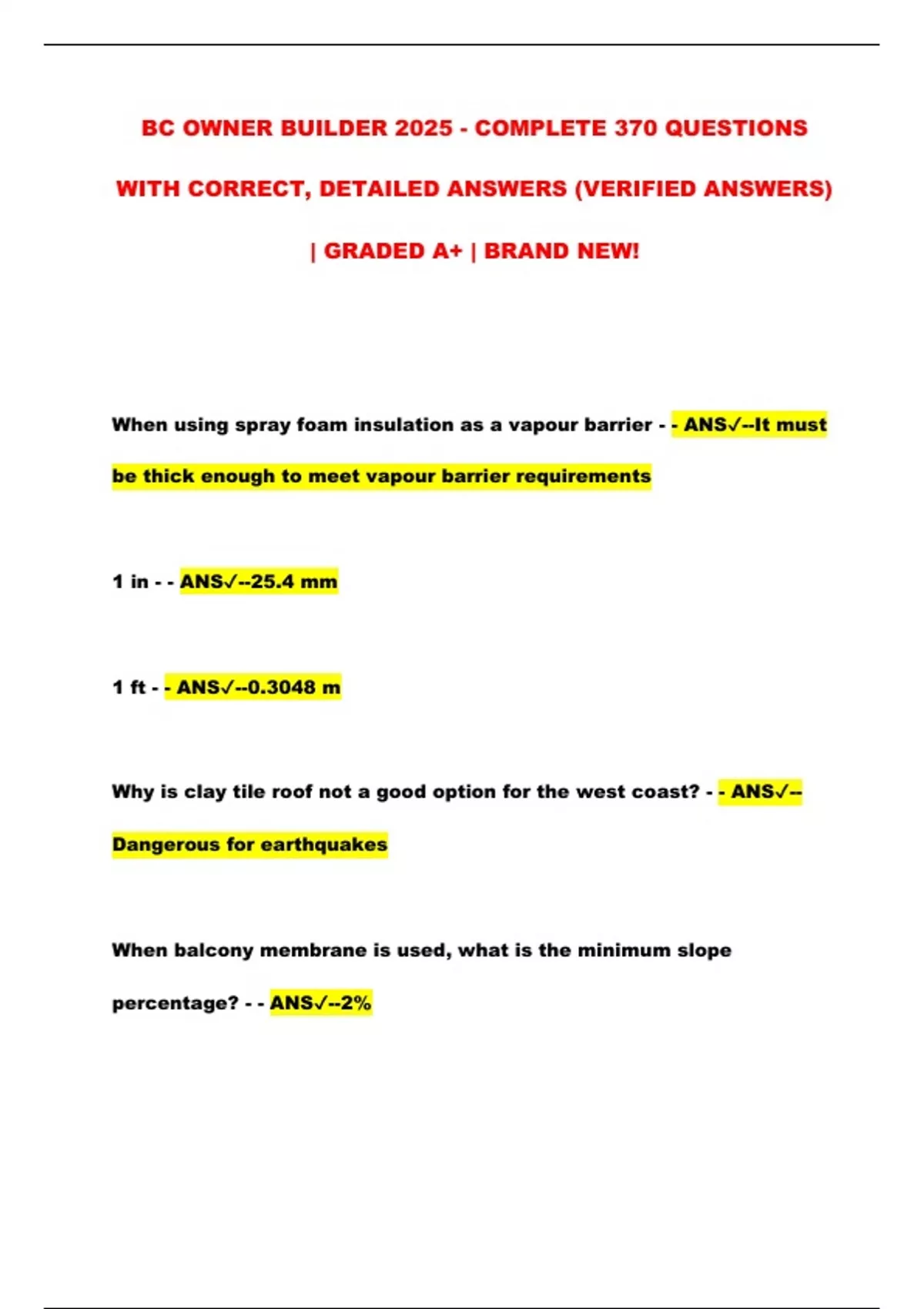 BC OWNER BUILDER 2025 - COMPLETE 370 QUESTIONS WITH CORRECT, DETAILED ANSWERS (VERIFIED ANSWERS) | GRADED A+ | BRAND NEW!

When using spray foam insulation as a vapour barrier - - ANS✓--It must be thick enough to meet vapour barrier requirements

1 in - - ANS✓--25.4 mm

1 ft - - ANS✓--0.3048 m

Why is clay tile roof not a good option for the west coast? - - ANS✓--Dangerous for earthquakes

When balcony membrane is used, what is the minimum slope percentage? - - ANS✓--2%